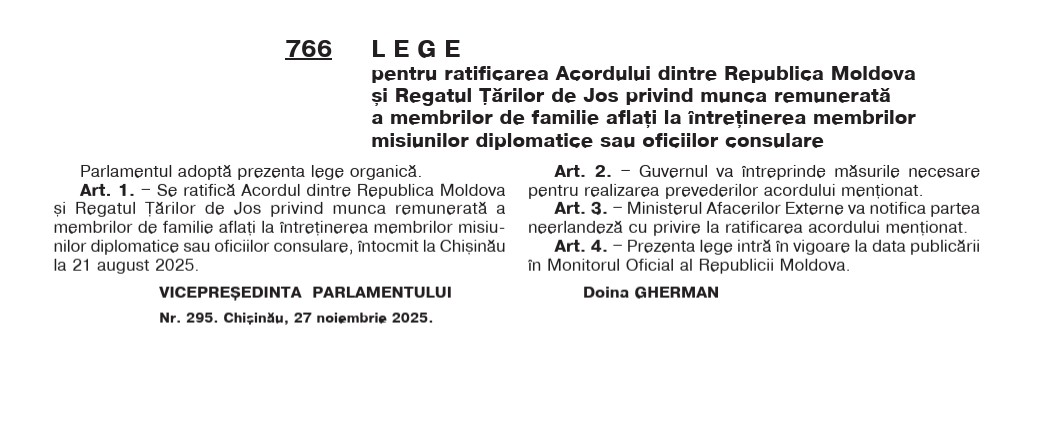 766 LEGE
pentru ratificarea Acordului dintre Republica Moldova și Regatul Țărilor de Jos privind munca remunerată a membrilor de familie aflați la întreținerea membrilor misiunilor diplomatice sau oficiilor consulare

Parlamentul adoptă prezenta lege organică.

Art. 1. – Se ratifică Acordul dintre Republica Moldova și Regatul Țărilor de Jos privind munca remunerată a membrilor de familie aflați la întreținerea membrilor misiunilor diplomatice sau oficiilor consulare, întocmit la Chișinău la 21 august 2025.

Art. 2. – Guvernul va întreprinde măsurile necesare pentru realizarea prevederilor acordului menționat.

Art. 3. – Ministerul Afacerilor Externe va notifica partea neerlandeză cu privire la ratificarea acordului menționat.

Art. 4. – Prezenta lege intră în vigoare la data publicării în Monitorul Oficial al Republicii Moldova.

VICEPREȘEDINTA PARLAMENTULUI Doina GHERMAN

Nr. 295. Chișinău, 27 noiembrie 2025.